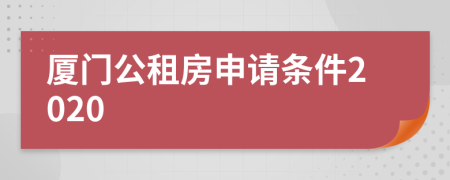 厦门公租房申请条件2020